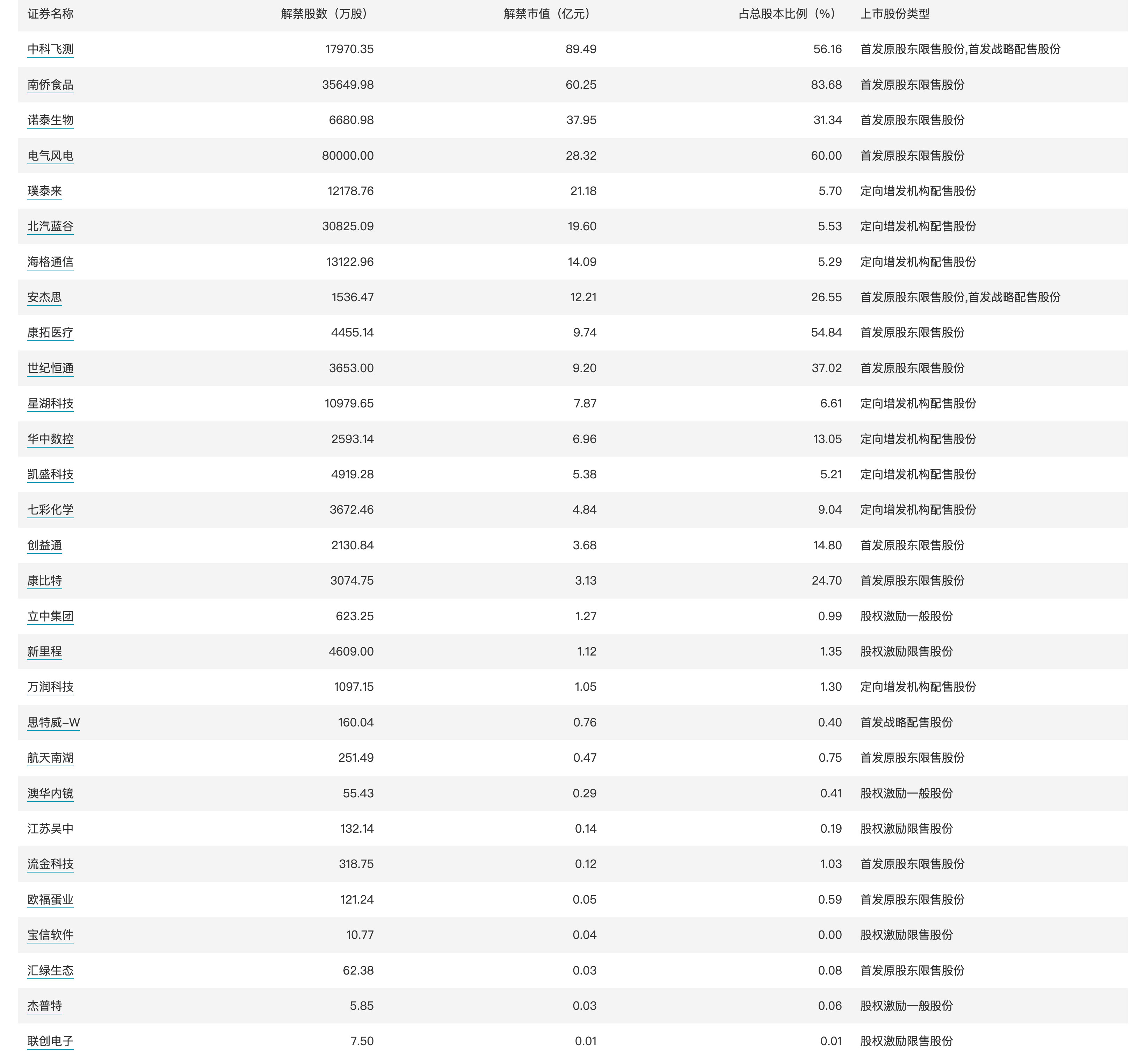 | 证券名称 | 解禁股数（万股） | 解禁市值（亿元） | 占总股本比例（%） | 上市股份类型 |
|---|---|---|---|---|
| 中科飞测 | 17970.35 | 89.49 | 56.16 | 首发原股东限售股份,首发战略配售股份 |
| 南侨食品 | 35649.98 | 60.25 | 83.68 | 首发原股东限售股份 |
| 诺泰生物 | 6680.98 | 37.95 | 31.34 | 首发原股东限售股份 |
| 电气风电 | 80000.00 | 28.32 | 60.00 | 首发原股东限售股份 |
| 璞泰来 | 12178.76 | 21.18 | 5.70 | 定向增发机构配售股份 |
| 北汽蓝谷 | 30825.09 | 19.60 | 5.53 | 定向增发机构配售股份 |
| 海格通信 | 13122.96 | 14.09 | 5.29 | 定向增发机构配售股份 |
| 安杰思 | 1536.47 | 12.21 | 26.55 | 首发原股东限售股份,首发战略配售股份 |
| 康拓医疗 | 4455.14 | 9.74 | 54.84 | 首发原股东限售股份 |
| 世纪恒通 | 3653.00 | 9.20 | 37.02 | 首发原股东限售股份 |
| 星湖科技 | 10979.65 | 7.87 | 6.61 | 定向增发机构配售股份 |
| 华中数控 | 2593.14 | 6.96 | 13.05 | 定向增发机构配售股份 |
| 凯盛科技 | 4919.28 | 5.38 | 5.21 | 定向增发机构配售股份 |
| 七彩化学 | 3672.46 | 4.84 | 9.04 | 定向增发机构配售股份 |
| 创益通 | 2130.84 | 3.68 | 14.80 | 首发原股东限售股份 |
| 康比特 | 3074.75 | 3.13 | 24.70 | 首发原股东限售股份 |
| 立中集团 | 623.25 | 1.27 | 0.99 | 股权激励一般股份 |
| 新里程 | 4609.00 | 1.12 | 1.35 | 股权激励限售股份 |
| 万润科技 | 1097.15 | 1.05 | 1.30 | 定向增发机构配售股份 |
| 思特威-W | 160.04 | 0.76 | 0.40 | 首发战略配售股份 |
| 航天南湖 | 251.49 | 0.47 | 0.75 | 首发原股东限售股份 |
| 澳华内镜 | 55.43 | 0.29 | 0.41 | 股权激励一般股份 |
| 江苏吴中 | 132.14 | 0.14 | 0.19 | 股权激励限售股份 |
| 流金科技 | 318.75 | 0.12 | 1.03 | 首发原股东限售股份 |
| 欧福蛋业 | 121.24 | 0.05 | 0.59 | 首发原股东限售股份 |
| 宝信软件 | 10.77 | 0.04 | 0.00 | 股权激励限售股份 |
| 汇绿生态 | 62.38 | 0.03 | 0.08 | 首发原股东限售股份 |
| 杰普特 | 5.85 | 0.03 | 0.06 | 股权激励一般股份 |
| 联创电子 | 7.50 | 0.01 | 0.01 | 股权激励限售股份 |